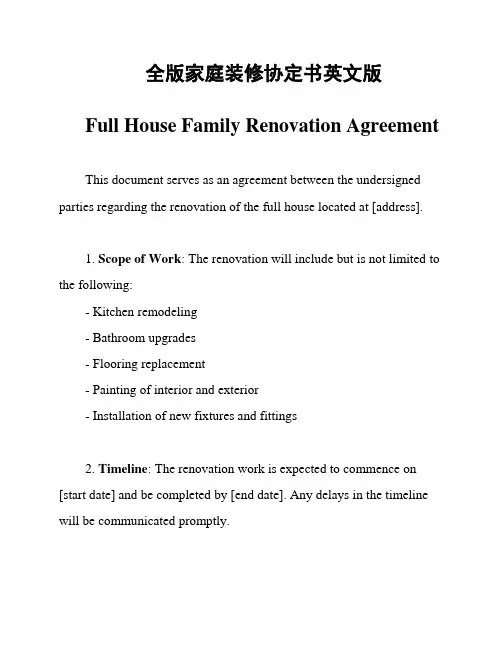 全版家庭装修协定书英文版

Full House Family Renovation Agreement

This document serves as an agreement between the undersigned parties regarding the renovation of the full house located at [address].

1. Scope of Work: The renovation will include but is not limited to the following:

- Kitchen remodeling
- Bathroom upgrades
- Flooring replacement
- Painting of interior and exterior
- Installation of new fixtures and fittings

2. Timeline: The renovation work is expected to commence on [start date] and be completed by [end date]. Any delays in the timeline will be communicated promptly.